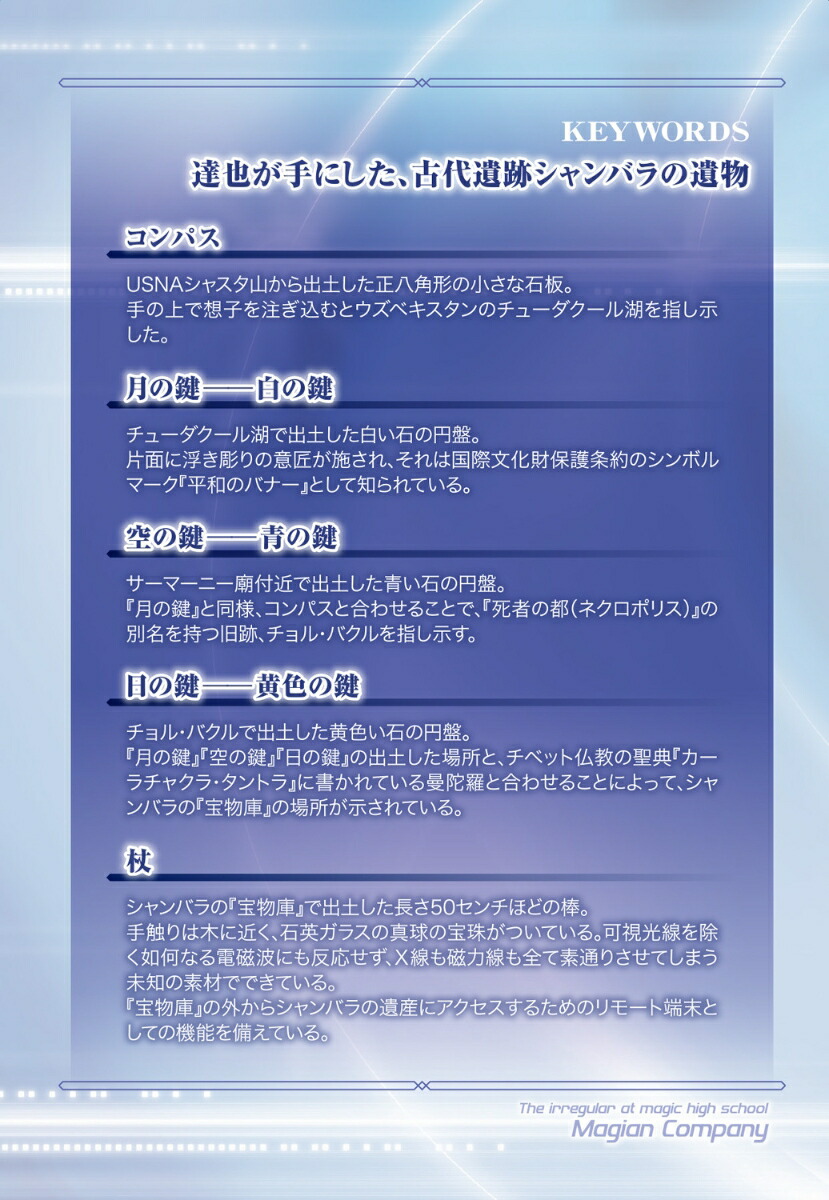 KEYWORDS
達也が手にした、古代遺跡シャンバラの遺物

コンパス

USNAシャスタ山から出土した正八角形の小さな石板。
手の上で想子を注ぎ込むとウズベキスタンのチューダクール湖を指し示した。

月の鍵——白の鍵

チューダクール湖で出土した白い石の円盤。
片面に浮き彫りの意匠が施され、それは国際文化財保護条約のシンボルマーク『平和のバナー』として知られている。

空の鍵——青の鍵

サーマーニー廟付近で出土した青い石の円盤。
『月の鍵』と同様、コンパスと合わせることで、『死者の都(ネクロポリス)』の別名を持つ旧跡、チョル・バクルを指し示す。

日の鍵——黄色の鍵

チョル・バクルで出土した黄色い石の円盤。
『月の鍵』『空の鍵』『日の鍵』の出土した場所と、チベット仏教の聖典『カーラチャクラ・タントラ』に書かれている曼陀羅と合わせることによって、シャンバラの『宝物庫』の場所が示されている。

杖

シャンバラの『宝物庫』で出土した長さ50センチほどの棒。
手触りは木に近く、石英ガラスの真球の宝珠がついている。可視光線を除く如何なる電磁波にも反応せず、X線も磁力線も全て素通りさせてしまう未知の素材でできている。
『宝物庫』の外からシャンバラの遺産にアクセスするためのリモート端末としての機能を備えている。

The irregular at magic high school
Magian Company